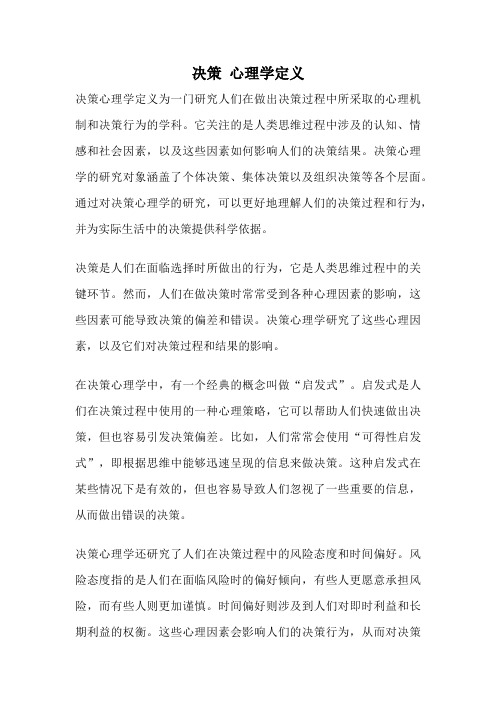 决策 心理学定义

决策心理学定义为一门研究人们在做出决策过程中所采取的心理机制和决策行为的学科。它关注的是人类思维过程中涉及的认知、情感和社会因素，以及这些因素如何影响人们的决策结果。决策心理学的研究对象涵盖了个体决策、集体决策以及组织决策等各个层面。通过对决策心理学的研究，可以更好地理解人们的决策过程和行为，并为实际生活中的决策提供科学依据。

决策是人们在面临选择时所做出的行为，它是人类思维过程中的关键环节。然而，人们在做决策时常常受到各种心理因素的影响，这些因素可能导致决策的偏差和错误。决策心理学研究了这些心理因素，以及它们对决策过程和结果的影响。

在决策心理学中，有一个经典的概念叫做“启发式”。启发式是人们在决策过程中使用的一种心理策略，它可以帮助人们快速做出决策，但也容易引发决策偏差。比如，人们常常会使用“可得性启发式”，即根据思维中能够迅速呈现的信息来做决策。这种启发式在某些情况下是有效的，但也容易导致人们忽视了一些重要的信息，从而做出错误的决策。

决策心理学还研究了人们在决策过程中的风险态度和时间偏好。风险态度指的是人们在面临风险时的偏好倾向，有些人更愿意承担风险，而有些人则更加谨慎。时间偏好则涉及到人们对即时利益和长期利益的权衡。这些心理因素会影响人们的决策行为，从而对决策